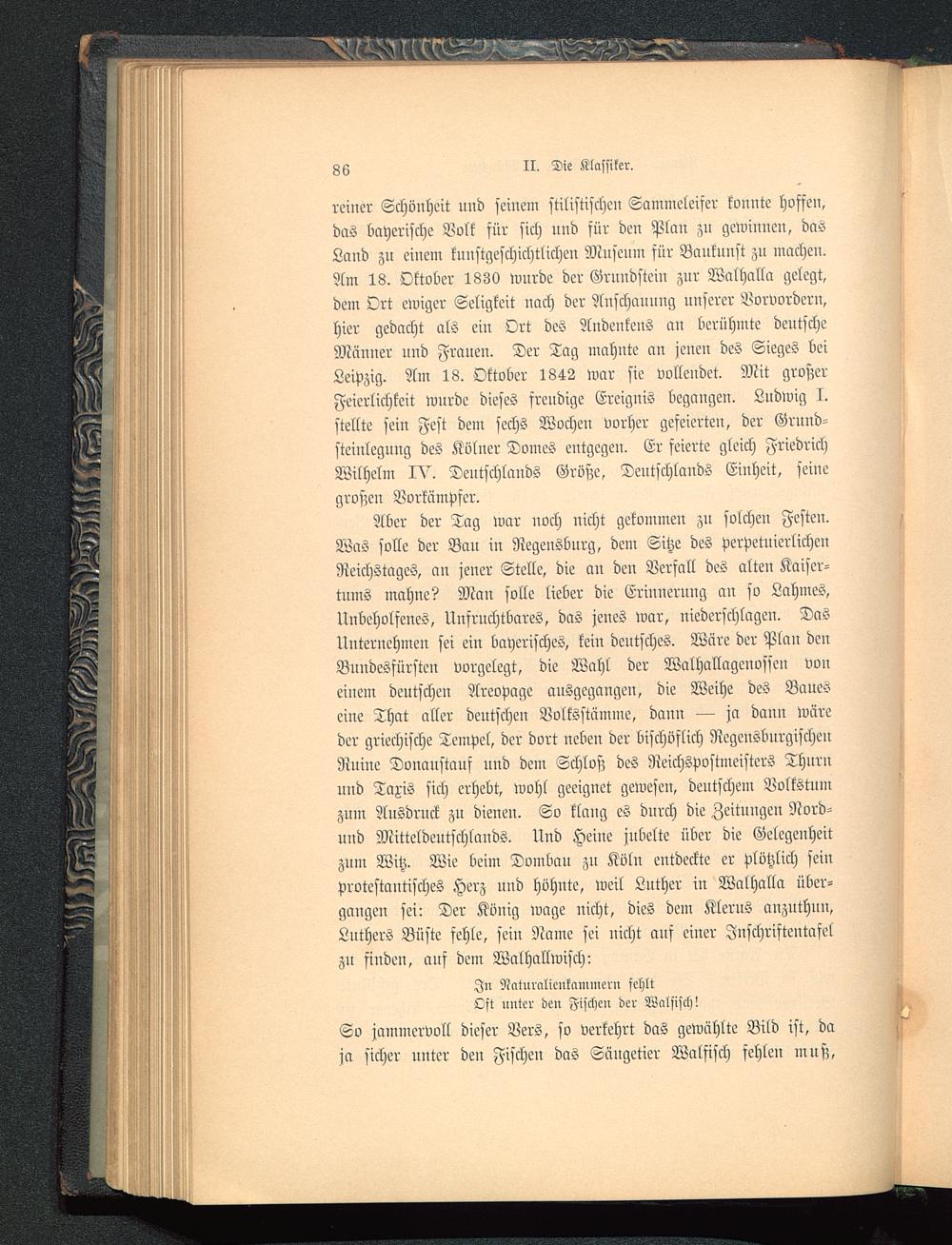 86 II. Die Klassiker.

reiner Schönheit und seinem stilistischen Sammeleifer konnte hoffen, das bayerische Volk für sich und für den Plan zu gewinnen, das Land zu einem kunstgeschichtlichen Museum für Baukunst zu machen. Am 18. Oktober 1830 wurde der Grundstein zur Walhalla gelegt, dem Ort ewiger Seligkeit nach der Anschauung unserer Vorvordern, hier gedacht als ein Ort des Andenkens an berühmte deutsche Männer und Frauen. Der Tag mahnte an jenen des Sieges bei Leipzig. Am 18. Oktober 1842 war sie vollendet. Mit großer Feierlichkeit wurde dieses freudige Ereignis begangen. Ludwig I. stellte sein Fest dem sechs Wochen vorher gefeierten, der Grundsteinlegung des Kölner Domes entgegen. Er feierte gleich Friedrich Wilhelm IV. Deutschlands Größe, Deutschlands Einheit, seine großen Vorkämpfer.

Aber der Tag war noch nicht gekommen zu solchen Festen. Was solle der Bau in Regensburg, dem Sitze des perpetuierlichen Reichstages, an jener Stelle, die an den Verfall des alten Kaisertums mahne? Man solle lieber die Erinnerung an so Lahmes, Unbeholfenes, Unfruchtbares, das jenes war, niederschlagen. Das Unternehmen sei ein bayerisches, kein deutsches. Wäre der Plan den Bundesfürsten vorgelegt, die Wahl der Walhallagenossen von einem deutschen Areopage ausgegangen, die Weihe des Baues eine That aller deutschen Volksstämme, dann — ja dann wäre der griechische Tempel, der dort neben der bischöflich Regensburgischen Ruine Donaustauf und dem Schloß des Reichspostmeisters Thurn und Taxis sich erhebt, wohl geeignet gewesen, deutschem Volkstum zum Ausdruck zu dienen. So klang es durch die Zeitungen Nord- und Mitteldeutschlands. Und Heine jubelte über die Gelegenheit zum Witz. Wie beim Dombau zu Köln entdeckte er plötzlich sein protestantisches Herz und höhnte, weil Luther in Walhalla übergangen sei: Der König wage nicht, dies dem Klerus anzuthun, Luthers Büste fehle, sein Name sei nicht auf einer Inschriftentafel zu finden, auf dem Walhallwisch:

In Naturalienkammern fehlt
Oft unter den Fischen der Walfisch!

So jammervoll dieser Vers, so verkehrt das gewählte Bild ist, da ja sicher unter den Fischen das Säugetier Walfisch fehlen muß,